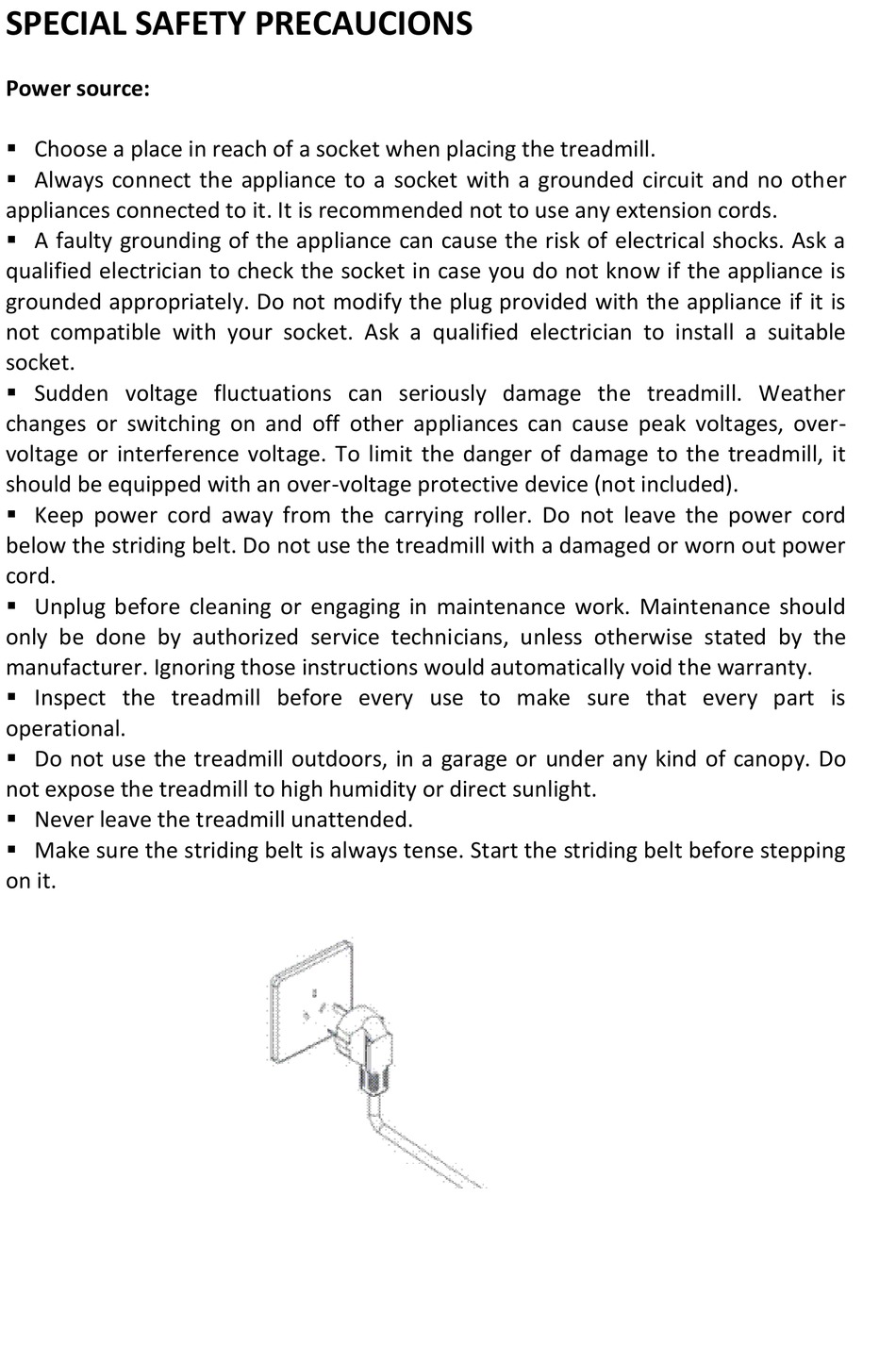 SPECIAL SAFETY PRECAUCIONS

Power source:

▪ Choose a place in reach of a socket when placing the treadmill.
▪ Always connect the appliance to a socket with a grounded circuit and no other appliances connected to it. It is recommended not to use any extension cords.
▪ A faulty grounding of the appliance can cause the risk of electrical shocks. Ask a qualified electrician to check the socket in case you do not know if the appliance is grounded appropriately. Do not modify the plug provided with the appliance if it is not compatible with your socket. Ask a qualified electrician to install a suitable socket.
▪ Sudden voltage fluctuations can seriously damage the treadmill. Weather changes or switching on and off other appliances can cause peak voltages, over-voltage or interference voltage. To limit the danger of damage to the treadmill, it should be equipped with an over-voltage protective device (not included).
▪ Keep power cord away from the carrying roller. Do not leave the power cord below the striding belt. Do not use the treadmill with a damaged or worn out power cord.
▪ Unplug before cleaning or engaging in maintenance work. Maintenance should only be done by authorized service technicians, unless otherwise stated by the manufacturer. Ignoring those instructions would automatically void the warranty.
▪ Inspect the treadmill before every use to make sure that every part is operational.
▪ Do not use the treadmill outdoors, in a garage or under any kind of canopy. Do not expose the treadmill to high humidity or direct sunlight.
▪ Never leave the treadmill unattended.
▪ Make sure the striding belt is always tense. Start the striding belt before stepping on it.